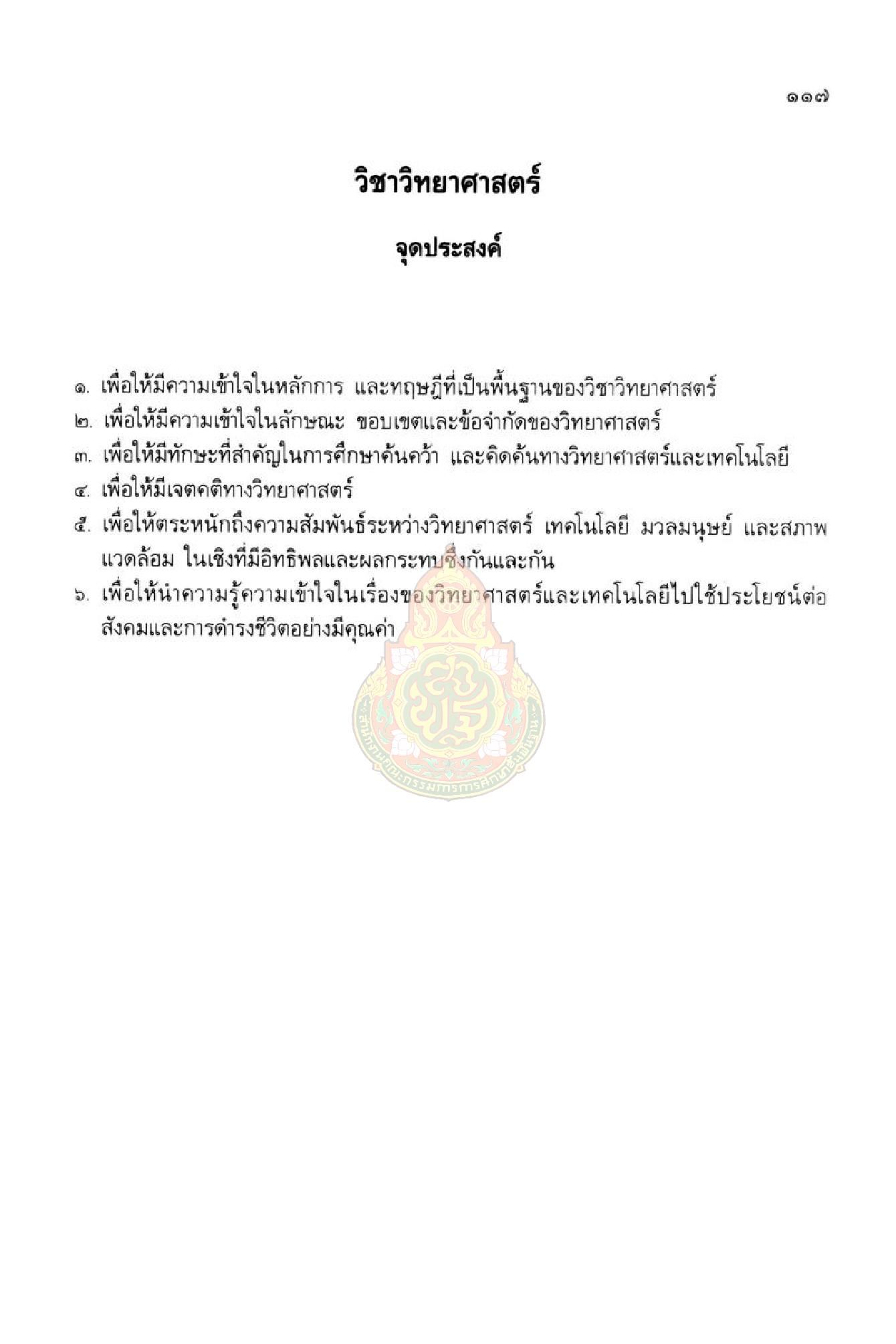 ๑๑๗

วิชาวิทยาศาสตร์

จุดประสงค์

๑. เพื่อให้มีความเข้าใจในหลักการ และทฤษฎีที่เป็นพื้นฐานของวิชาวิทยาศาสตร์
๒. เพื่อให้มีความเข้าใจในลักษณะ ขอบเขตและข้อจำกัดของวิทยาศาสตร์
๓. เพื่อให้มีทักษะที่สำคัญในการศึกษาค้นคว้า และคิดค้นทางวิทยาศาสตร์และเทคโนโลยี
๔. เพื่อให้มีเจตคติทางวิทยาศาสตร์
๕. เพื่อให้ตระหนักถึงความสัมพันธ์ระหว่างวิทยาศาสตร์ เทคโนโลยี มวลมนุษย์ และสภาพแวดล้อม ในเชิงที่มีอิทธิพลและผลกระทบซึ่งกันและกัน
๖. เพื่อให้นำความรู้ความเข้าใจในเรื่องของวิทยาศาสตร์และเทคโนโลยีไปใช้ประโยชน์ต่อสังคมและการดำรงชีวิตอย่างมีคุณค่า

สำนักงานคณะกรรมการการศึกษาขั้นพื้นฐาน